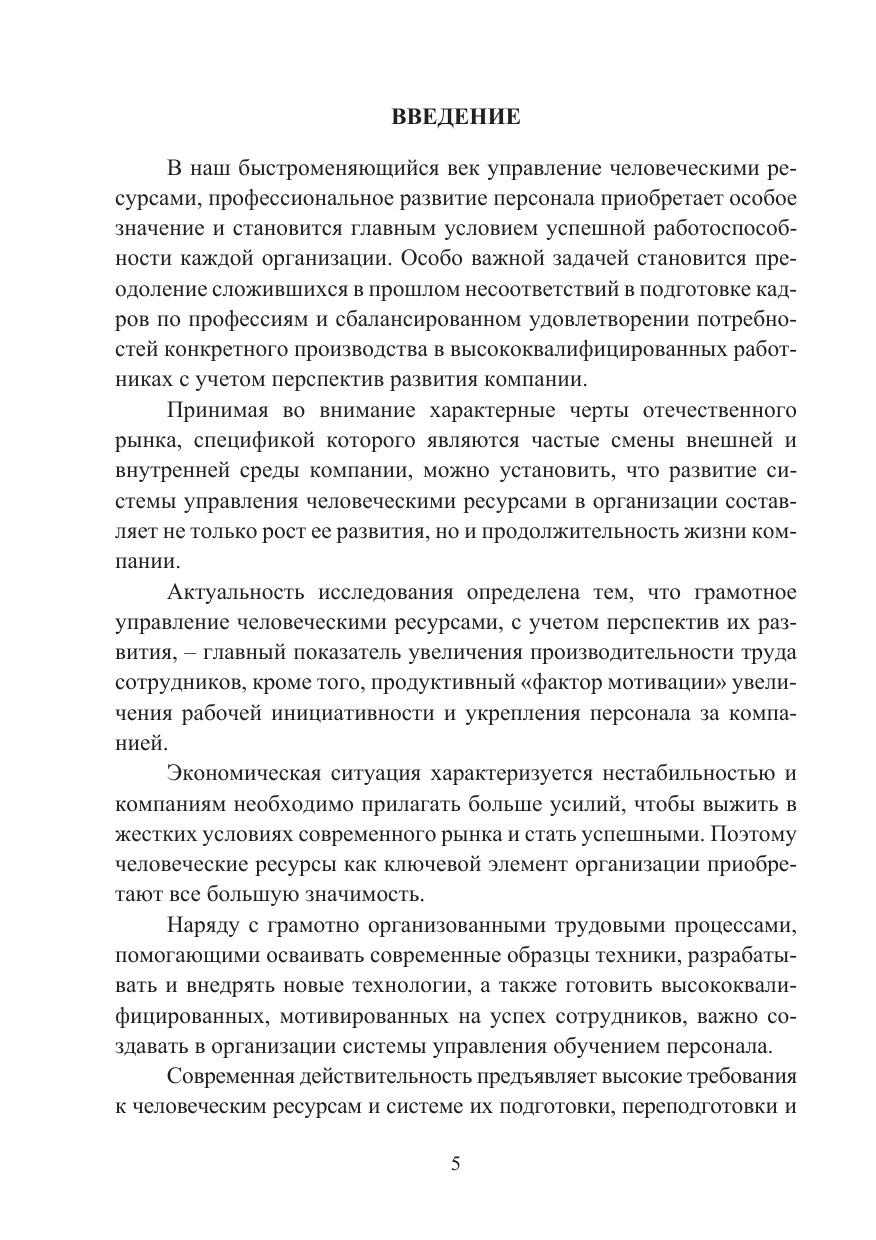 ВВЕДЕНИЕ

В наш быстроменяющийся век управление человеческими ресурсами, профессиональное развитие персонала приобретает особое значение и становится главным условием успешной работоспособности каждой организации. Особо важной задачей становится преодоление сложившихся в прошлом несоответствий в подготовке кадров по профессиям и сбалансированном удовлетворении потребностей конкретного производства в высококвалифицированных работниках с учетом перспектив развития компании.

Принимая во внимание характерные черты отечественного рынка, спецификой которого являются частые смены внешней и внутренней среды компании, можно установить, что развитие системы управления человеческими ресурсами в организации составляет не только рост ее развития, но и продолжительность жизни компании.

Актуальность исследования определена тем, что грамотное управление человеческими ресурсами, с учетом перспектив их развития, – главный показатель увеличения производительности труда сотрудников, кроме того, продуктивный «фактор мотивации» увеличения рабочей инициативности и укрепления персонала за компанией.

Экономическая ситуация характеризуется нестабильностью и компаниям необходимо прилагать больше усилий, чтобы выжить в жестких условиях современного рынка и стать успешными. Поэтому человеческие ресурсы как ключевой элемент организации приобретают все большую значимость.

Наряду с грамотно организованными трудовыми процессами, помогающими осваивать современные образцы техники, разрабатывать и внедрять новые технологии, а также готовить высококвалифицированных, мотивированных на успех сотрудников, важно создавать в организации системы управления обучением персонала.

Современная действительность предъявляет высокие требования к человеческим ресурсам и системе их подготовки, переподготовки и

5